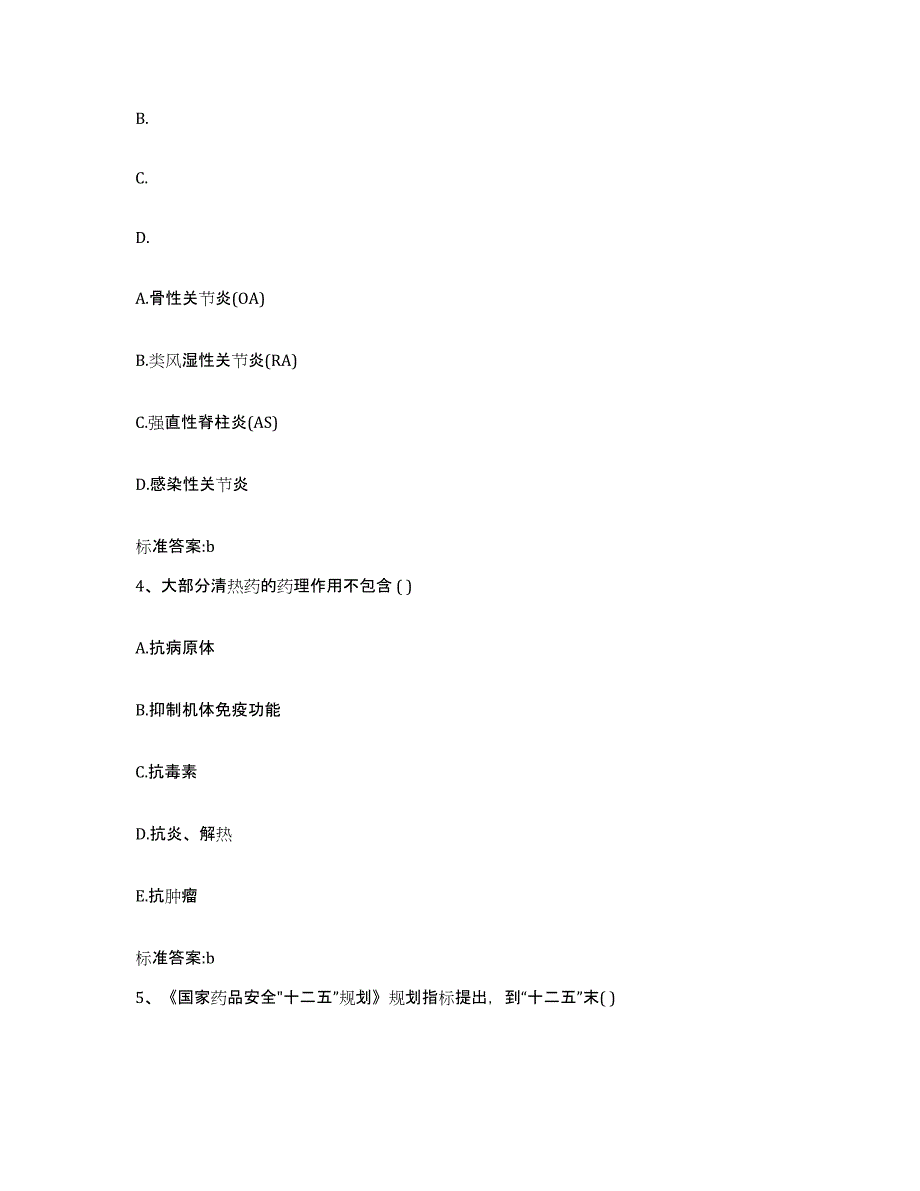 B.

C.

D.

A.骨性关节炎(OA)

B.类风湿性关节炎(RA)

C.强直性脊柱炎(AS)

D.感染性关节炎

标准答案:b

4、大部分清热药的药理作用不包含 ( )

A.抗病原体

B.抑制机体免疫功能

C.抗毒素

D.抗炎、解热

E.抗肿瘤

标准答案:b

5、《国家药品安全"十二五"规划》规划指标提出，到“十二五”末( )